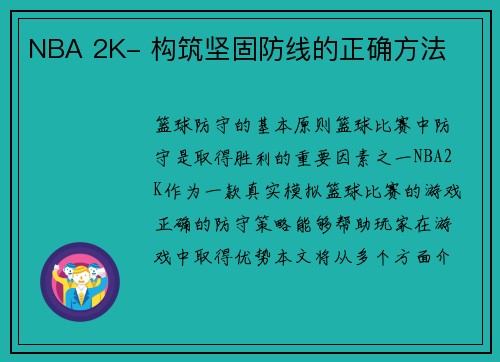 NBA 2K- 构筑坚固防线的正确方法

篮球防守的基本原则篮球比赛中防守是取得胜利的重要因素之一NBA2K作为一款真实模拟篮球比赛的游戏正确的防守策略能够帮助玩家在游戏中取得优势本文将从多个方面介